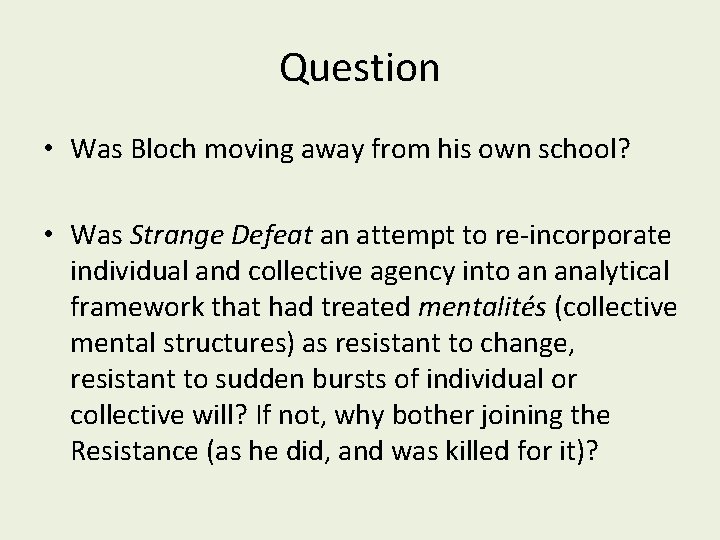 Question

• Was Bloch moving away from his own school?

• Was Strange Defeat an attempt to re-incorporate individual and collective agency into an analytical framework that had treated mentalités (collective mental structures) as resistant to change, resistant to sudden bursts of individual or collective will? If not, why bother joining the Resistance (as he did, and was killed for it)?